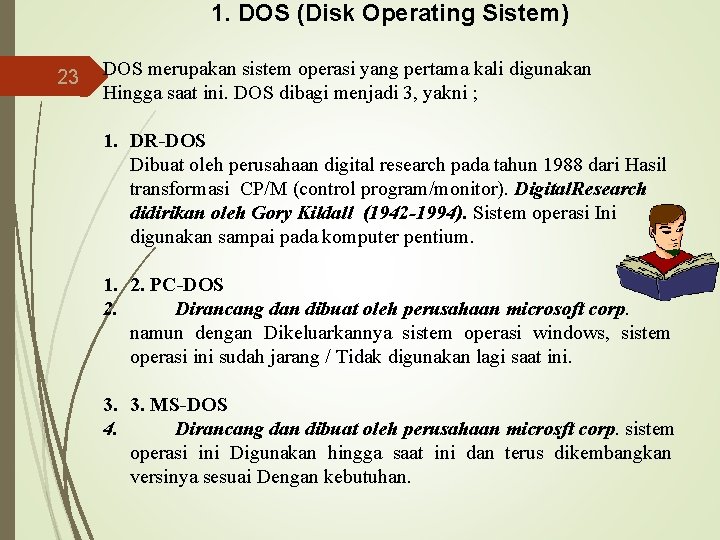 1. DOS (Disk Operating Sistem)

23

DOS merupakan sistem operasi yang pertama kali digunakan Hingga saat ini. DOS dibagi menjadi 3, yakni ;

1. DR-DOS
Dibuat oleh perusahaan digital research pada tahun 1988 dari Hasil transformasi CP/M (control program/monitor). DigitalResearch didirikan oleh Gory Kildall (1942-1994). Sistem operasi Ini digunakan sampai pada komputer pentium.

1. 2. PC-DOS
2. Dirancang dan dibuat oleh perusahaan microsoft corp. namun dengan Dikeluarkannya sistem operasi windows, sistem operasi ini sudah jarang / Tidak digunakan lagi saat ini.

3. 3. MS-DOS
4. Dirancang dan dibuat oleh perusahaan microsft corp. sistem operasi ini Digunakan hingga saat ini dan terus dikembangkan versinya sesuai Dengan kebutuhan.